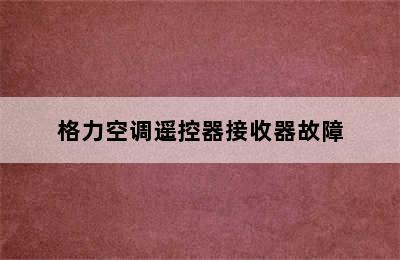 格力空调遥控器接收器故障